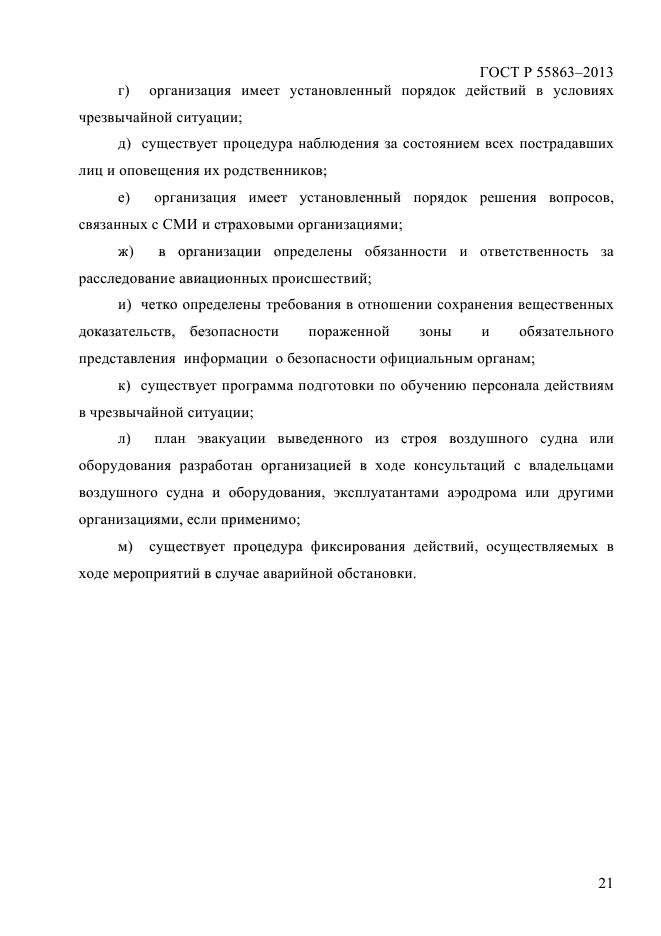 ГОСТ Р 55863–2013

г) организация имеет установленный порядок действий в условиях чрезвычайной ситуации;

д) существует процедура наблюдения за состоянием всех пострадавших лиц и оповещения их родственников;

е) организация имеет установленный порядок решения вопросов, связанных с СМИ и страховыми организациями;

ж) в организации определены обязанности и ответственность за расследование авиационных происшествий;

и) четко определены требования в отношении сохранения вещественных доказательств, безопасности пораженной зоны и обязательного представления информации о безопасности официальным органам;

к) существует программа подготовки по обучению персонала действиям в чрезвычайной ситуации;

л) план эвакуации выведенного из строя воздушного судна или оборудования разработан организацией в ходе консультаций с владельцами воздушного судна и оборудования, эксплуатантами аэродрома или другими организациями, если применимо;

м) существует процедура фиксирования действий, осуществляемых в ходе мероприятий в случае аварийной обстановки.

21